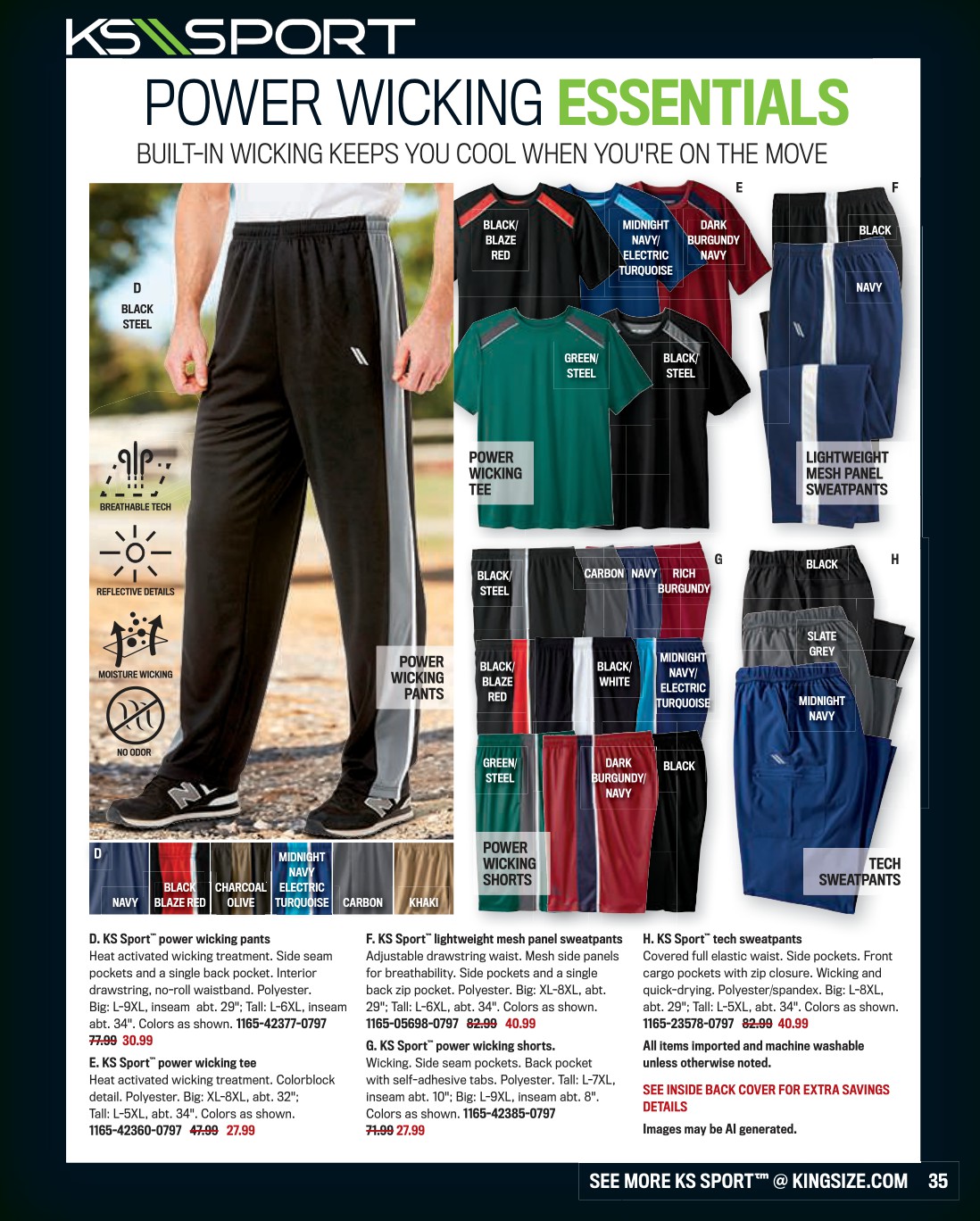 KS SPORT

POWER WICKING ESSENTIALS

BUILT-IN WICKING KEEPS YOU COOL WHEN YOU'RE ON THE MOVE

D
BLACK STEEL

BREATHABLE TECH

REFLECTIVE DETAILS

MOISTURE WICKING

NO ODOR

POWER WICKING PANTS

D
NAVY
BLACK BLAZE RED
CHARCOAL OLIVE
MIDNIGHT NAVY ELECTRIC TURQUOISE
CARBON
KHAKI

E
BLACK/ BLAZE RED
MIDNIGHT NAVY/ ELECTRIC TURQUOISE
DARK BURGUNDY NAVY
GREEN/ STEEL
BLACK/ STEEL

POWER WICKING TEE

F
BLACK
NAVY

LIGHTWEIGHT MESH PANEL SWEATPANTS

G
BLACK/ STEEL
CARBON
NAVY
RICH BURGUNDY
BLACK/ BLAZE RED
BLACK/ WHITE
MIDNIGHT NAVY/ ELECTRIC TURQUOISE
GREEN/ STEEL
DARK BURGUNDY/ NAVY
BLACK

POWER WICKING SHORTS

H
BLACK
SLATE GREY
MIDNIGHT NAVY

TECH SWEATPANTS

D. KS Sport™ power wicking pants
Heat activated wicking treatment. Side seam pockets and a single back pocket. Interior drawstring, no-roll waistband. Polyester. Big: L-9XL, inseam abt. 29"; Tall: L-6XL, inseam abt. 34". Colors as shown. 1165-42377-0797 77.99 30.99

E. KS Sport™ power wicking tee
Heat activated wicking treatment. Colorblock detail. Polyester. Big: XL-8XL, abt. 32"; Tall: L-5XL, abt. 34". Colors as shown. 1165-42360-0797 47.99 27.99

F. KS Sport™ lightweight mesh panel sweatpants
Adjustable drawstring waist. Mesh side panels for breathability. Side pockets and a single back zip pocket. Polyester. Big: XL-8XL, abt. 29"; Tall: L-6XL, abt. 34". Colors as shown. 1165-05698-0797 82.99 40.99

G. KS Sport™ power wicking shorts.
Wicking. Side seam pockets. Back pocket with self-adhesive tabs. Polyester. Tall: L-7XL, inseam abt. 10"; Big: L-9XL, inseam abt. 8". Colors as shown. 1165-42385-0797 71.99 27.99

H. KS Sport™ tech sweatpants
Covered full elastic waist. Side pockets. Front cargo pockets with zip closure. Wicking and quick-drying. Polyester/spandex. Big: L-8XL, abt. 29"; Tall: L-5XL, abt. 34". Colors as shown. 1165-23578-0797 82.99 40.99

All items imported and machine washable unless otherwise noted.

SEE INSIDE BACK COVER FOR EXTRA SAVINGS DETAILS

Images may be AI generated.

SEE MORE KS SPORT™ @ KINGSIZE.COM 35